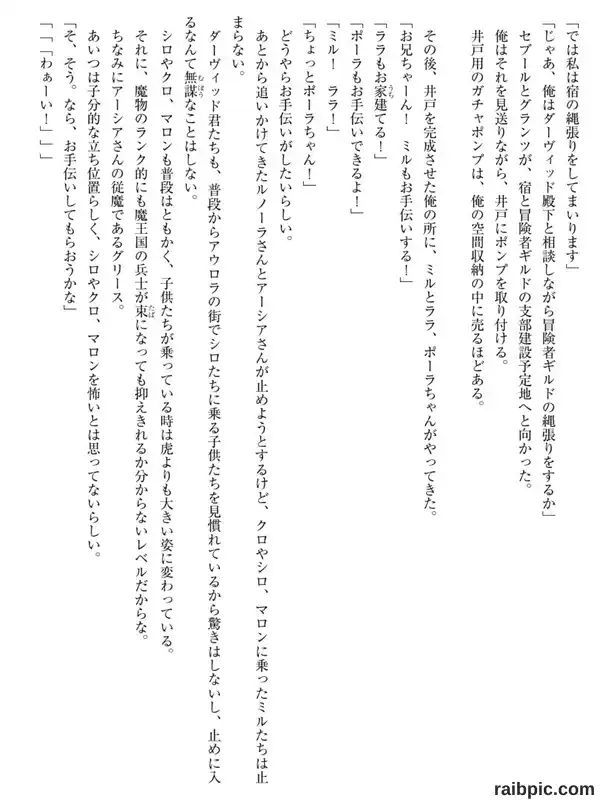 「では私は宿の縄張りをしてまいります」

「じゃあ、俺はダーヴィッド殿下と相談しながら冒険者ギルドの縄張りをするか」

セブールとグランツが、宿と冒険者ギルドの支部建設予定地へと向かった。

俺はそれを見送りながら、井戸にポンプを取り付ける。

井戸用のガチャポンプは、俺の空間収納の中に売るほどある。

その後、井戸を完成させた俺の所に、ミルとララ、ポーラちゃんがやってきた。

「お兄ちゃーん！　ミルもお手伝いする！」

「ララもお家建てる！」

「ポーラもお手伝いできるよ！」

「ミル！　ララ！」

「ちょっとポーラちゃん！」

どうやらお手伝いがしたいらしい。

あとから追いかけてきたルノーラさんとアーシアさんが止めようとするけど、クロやシロ、マロンに乗ったミルたちは止まらない。

ダーヴィッド君たちも、普段からアウロラの街でシロたちに乗る子供たちを見慣れているから驚きはしないし、止めに入るなんて無謀なことはしない。

シロやクロ、マロンも普段はともかく、子供たちが乗っている時は虎よりも大きい姿に変わっている。

それに、魔物のランク的にも魔王国の兵士が束になっても抑えきれるか分からないレベルだからな。

ちなみにアーシアさんの従魔であるグリース。

あいつは子分的な立ち位置らしく、シロやクロ、マロンを怖いとは思ってないらしい。

「そ、そう。なら、お手伝いしてもらおうかな」

「「「わぁーい！」」」

raibpic.com